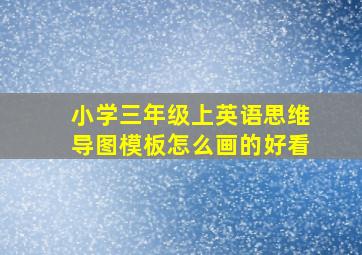 小学三年级上英语思维导图模板怎么画的好看